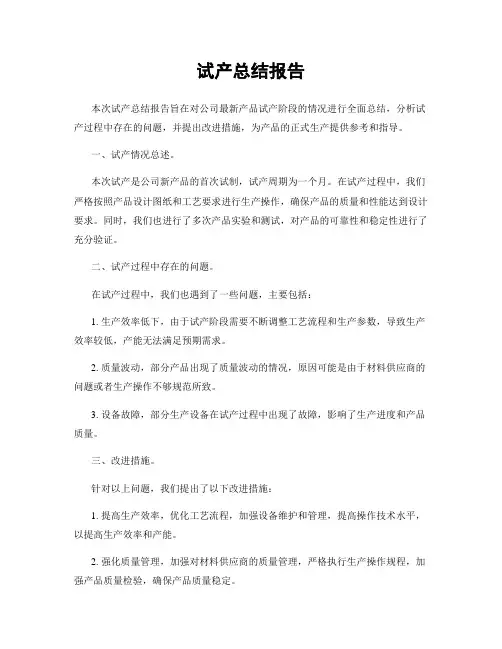 试产总结报告

本次试产总结报告旨在对公司最新产品试产阶段的情况进行全面总结，分析试产过程中存在的问题，并提出改进措施，为产品的正式生产提供参考和指导。

一、试产情况总述。

本次试产是公司新产品的首次试制，试产周期为一个月。在试产过程中，我们严格按照产品设计图纸和工艺要求进行生产操作，确保产品的质量和性能达到设计要求。同时，我们也进行了多次产品实验和测试，对产品的可靠性和稳定性进行了充分验证。

二、试产过程中存在的问题。

在试产过程中，我们也遇到了一些问题，主要包括：

1. 生产效率低下，由于试产阶段需要不断调整工艺流程和生产参数，导致生产效率较低，产能无法满足预期需求。

2. 质量波动，部分产品出现了质量波动的情况，原因可能是由于材料供应商的问题或者生产操作不够规范所致。

3. 设备故障，部分生产设备在试产过程中出现了故障，影响了生产进度和产品质量。

三、改进措施。

针对以上问题，我们提出了以下改进措施：

1. 提高生产效率，优化工艺流程，加强设备维护和管理，提高操作技术水平，以提高生产效率和产能。

2. 强化质量管理，加强对材料供应商的质量管理，严格执行生产操作规程，加强产品质量检验，确保产品质量稳定。